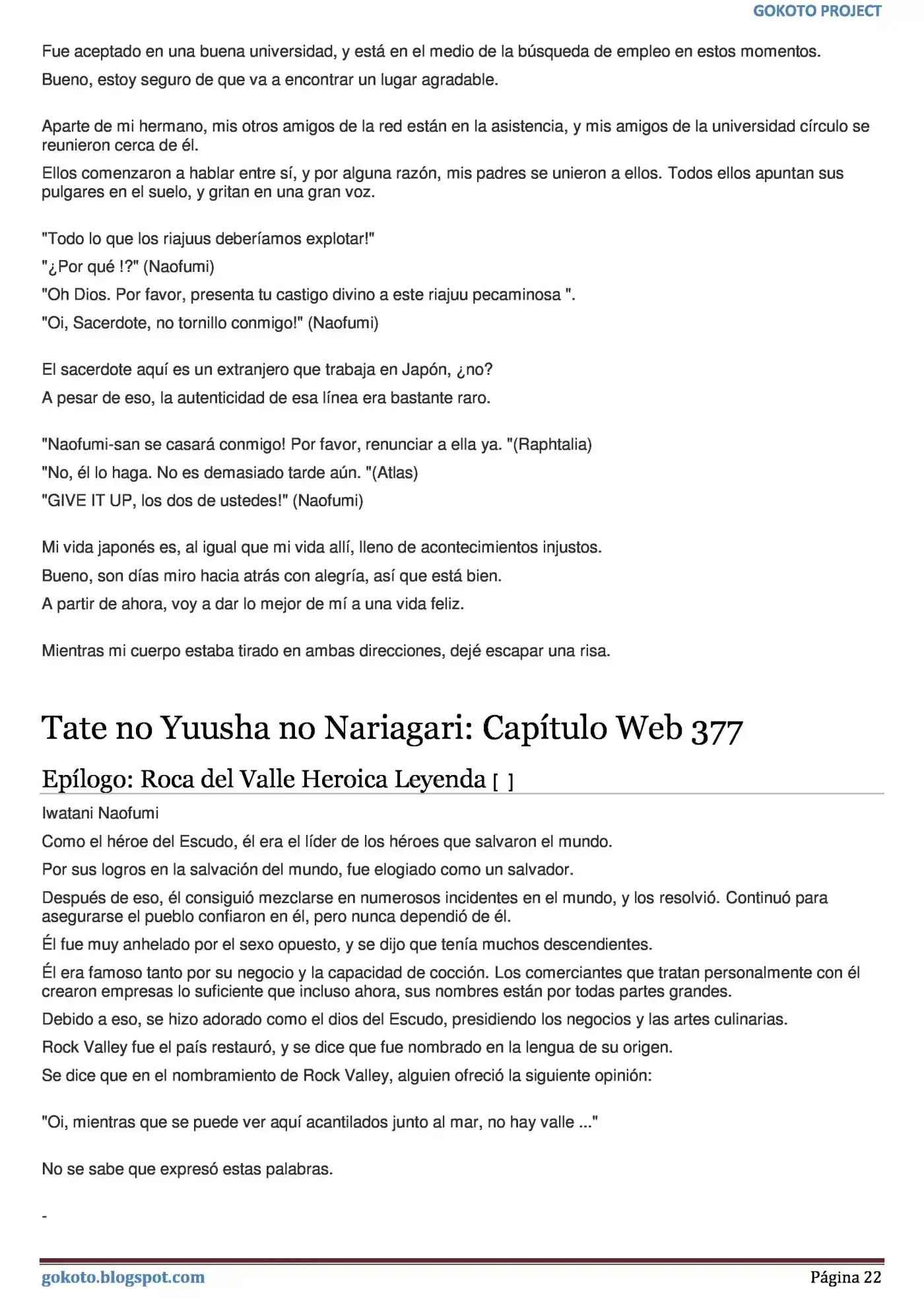 GOKOTO PROJECT

Fue aceptado en una buena universidad, y está en el medio de la búsqueda de empleo en estos momentos.

Bueno, estoy seguro de que va a encontrar un lugar agradable.

Aparte de mi hermano, mis otros amigos de la red están en la asistencia, y mis amigos de la universidad círculo se reunieron cerca de él.

Ellos comenzaron a hablar entre sí, y por alguna razón, mis padres se unieron a ellos. Todos ellos apuntan sus pulgares en el suelo, y gritan en una gran voz.

"Todo lo que los riajuus deberíamos explotar!"

"¿Por qué !?" (Naofumi)

"Oh Dios. Por favor, presenta tu castigo divino a este riajuu pecaminosa ".

"Oi, Sacerdote, no tornillo conmigo!" (Naofumi)

El sacerdote aquí es un extranjero que trabaja en Japón, ¿no?

A pesar de eso, la autenticidad de esa línea era bastante raro.

"Naofumi-san se casará conmigo! Por favor, renunciar a ella ya. "(Raphtalia)

"No, él lo haga. No es demasiado tarde aún. "(Atlas)

"GIVE IT UP, los dos de ustedes!" (Naofumi)

Mi vida japonés es, al igual que mi vida allí, lleno de acontecimientos injustos.

Bueno, son días miro hacia atrás con alegría, así que está bien.

A partir de ahora, voy a dar lo mejor de mí a una vida feliz.

Mientras mi cuerpo estaba tirado en ambas direcciones, dejé escapar una risa.

Tate no Yuusha no Nariagari: Capítulo Web 377

Epílogo: Roca del Valle Heroica Leyenda [ ]

Iwatani Naofumi

Como el héroe del Escudo, él era el líder de los héroes que salvaron el mundo.

Por sus logros en la salvación del mundo, fue elogiado como un salvador.

Después de eso, él consiguió mezclarse en numerosos incidentes en el mundo, y los resolvió. Continuó para asegurarse el pueblo confiaron en él, pero nunca dependió de él.

Él fue muy anhelado por el sexo opuesto, y se dijo que tenía muchos descendientes.

Él era famoso tanto por su negocio y la capacidad de cocción. Los comerciantes que tratan personalmente con él crearon empresas lo suficiente que incluso ahora, sus nombres están por todas partes grandes.

Debido a eso, se hizo adorado como el dios del Escudo, presidiendo los negocios y las artes culinarias.

Rock Valley fue el país restauró, y se dice que fue nombrado en la lengua de su origen.

Se dice que en el nombramiento de Rock Valley, alguien ofreció la siguiente opinión:

"Oi, mientras que se puede ver aquí acantilados junto al mar, no hay valle ..."

No se sabe que expresó estas palabras.

-

gokoto.blogspot.com
Página 22